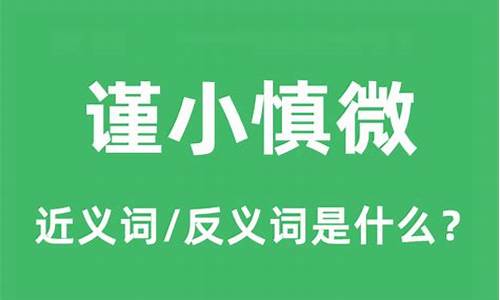 谨小慎微

近义词/反义词是什么？